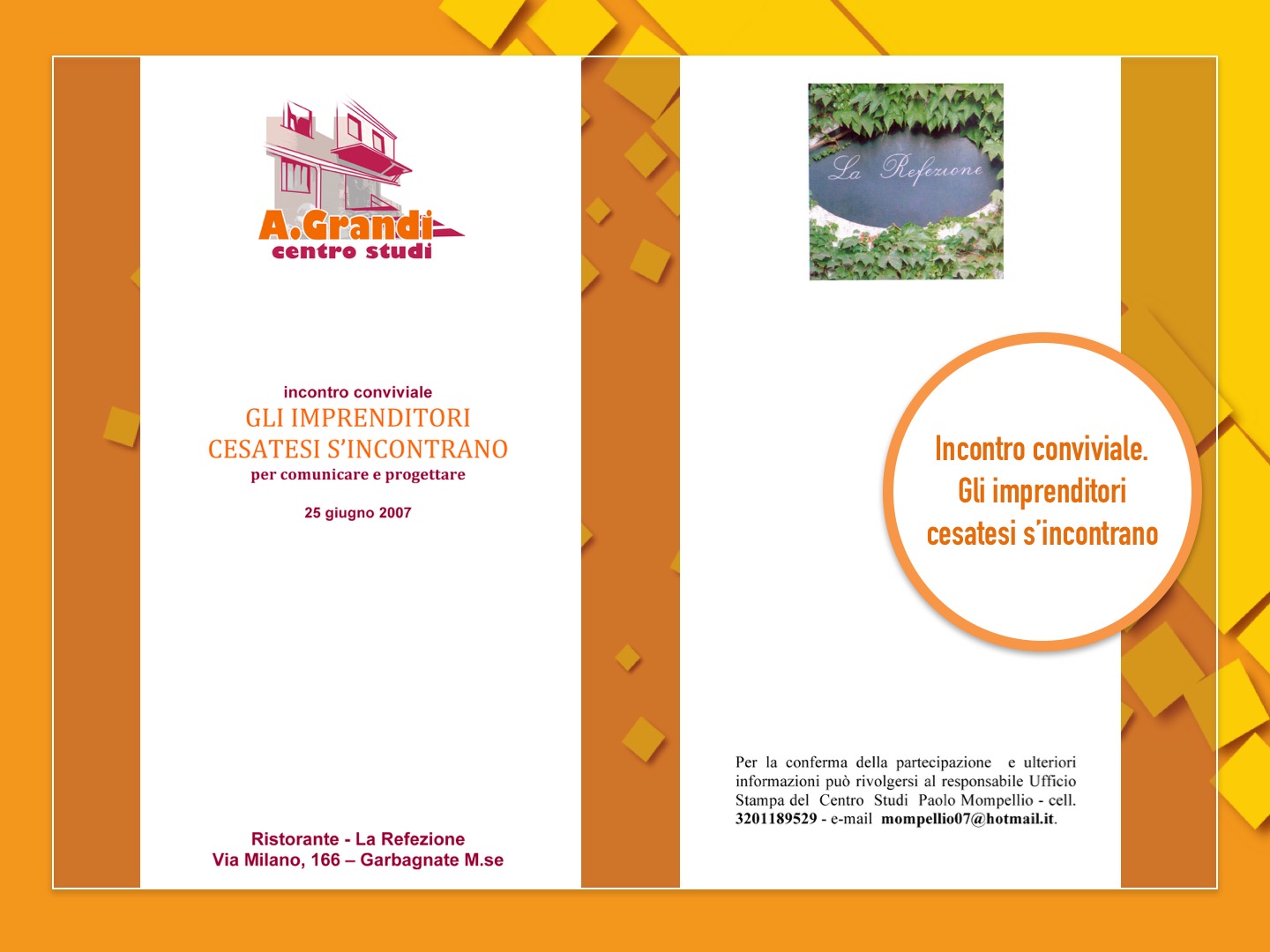 A.Grandi
centro studi

incontro conviviale
GLI IMPRENDITORI CESATESI S'INCONTRANO
per comunicare e progettare

25 giugno 2007

Ristorante - La Refezione
Via Milano, 166 – Garbagnate M.se

La Refezione

Incontro conviviale.
Gli imprenditori
cesatesi s'incontrano

Per la conferma della partecipazione e ulteriori informazioni può rivolgersi al responsabile Ufficio Stampa del Centro Studi Paolo Mompellio - cell. 3201189529 - e-mail mompellio07@hotmail.it.